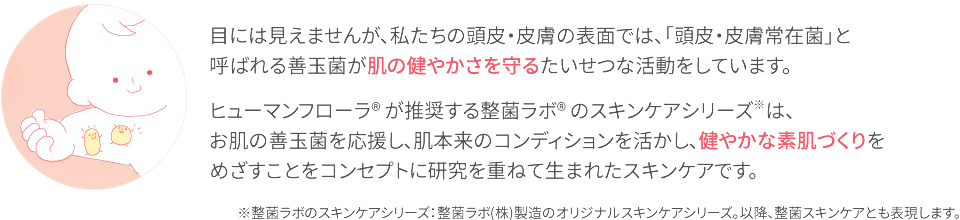 目には見えませんが、私たちの頭皮・皮膚の表面では、「頭皮・皮膚常在菌」と呼ばれる善玉菌が肌の健やかさを守るたいせつな活動をしています。

ヒューマンフローラ® が推奨する整菌ラボ® のスキンケアシリーズ※は、お肌の善玉菌を応援し、肌本来のコンディションを活かし、健やかな素肌づくりをめざすことをコンセプトに研究を重ねて生まれたスキンケアです。

※整菌ラボのスキンケアシリーズ：整菌ラボ(株)製造のオリジナルスキンケアシリーズ。以降、整菌スキンケアとも表現します。